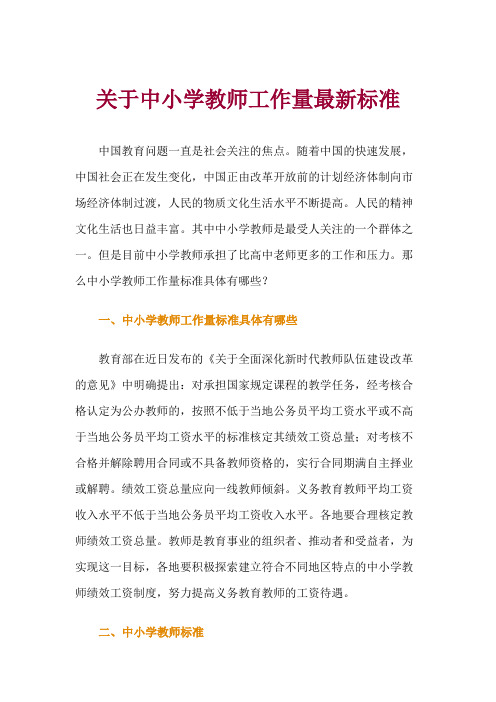 关于中小学教师工作量最新标准

中国教育问题一直是社会关注的焦点。随着中国的快速发展，中国社会正在发生变化，中国正由改革开放前的计划经济体制向市场经济体制过渡，人民的物质文化生活水平不断提高。人民的精神文化生活也日益丰富。其中中小学教师是最受人关注的一个群体之一。但是目前中小学教师承担了比高中老师更多的工作和压力。那么中小学教师工作量标准具体有哪些？

一、中小学教师工作量标准具体有哪些

教育部在近日发布的《关于全面深化新时代教师队伍建设改革的意见》中明确提出：对承担国家规定课程的教学任务，经考核合格认定为公办教师的，按照不低于当地公务员平均工资水平或不高于当地公务员平均工资水平的标准核定其绩效工资总量；对考核不合格并解除聘用合同或不具备教师资格的，实行合同期满自主择业或解聘。绩效工资总量应向一线教师倾斜。义务教育教师平均工资收入水平不低于当地公务员平均工资收入水平。各地要合理核定教师绩效工资总量。教师是教育事业的组织者、推动者和受益者，为实现这一目标，各地要积极探索建立符合不同地区特点的中小学教师绩效工资制度，努力提高义务教育教师的工资待遇。

二、中小学教师标准